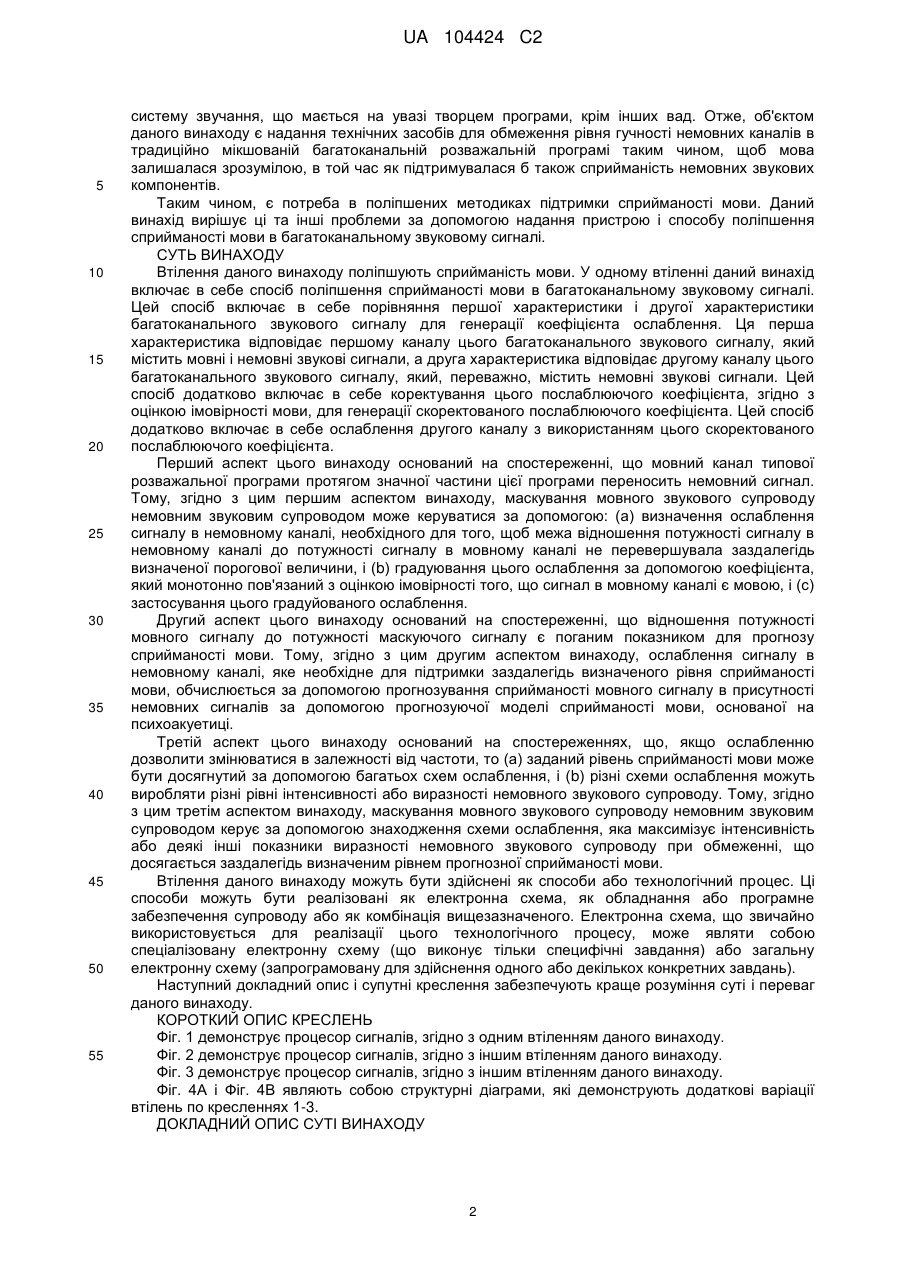 UA 104424 C2

систему звучання, що мається на увазі творцем програми, крім інших вад. Отже, об'єктом даного винаходу є надання технічних засобів для обмеження рівня гучності немовних каналів в традиційно мікшованій багатоканальній розважальній програмі таким чином, щоб мова залишалася зрозумілою, в той час як підтримувалася б також сприйманість немовних звукових компонентів.

5

Таким чином, є потреба в поліпшених методиках підтримки сприйманості мови. Даний винахід вирішує ці та інші проблеми за допомогою надання пристрою і способу поліпшення сприйманості мови в багатоканальному звуковому сигналі.

СУТЬ ВИНАХОДУ

10

Втілення даного винаходу поліпшують сприйманість мови. У одному втіленні даний винахід включає в себе спосіб поліпшення сприйманості мови в багатоканальному звуковому сигналі. Цей спосіб включає в себе порівняння першої характеристики і другої характеристики багатоканального звукового сигналу для генерації коефіцієнта ослаблення. Ця перша характеристика відповідає першому каналу цього багатоканального звукового сигналу, який містить мовні і немовні звукові сигнали, а друга характеристика відповідає другому каналу цього багатоканального звукового сигналу, який, переважно, містить немовні звукові сигнали. Цей спосіб додатково включає в себе коректування цього послаблюючого коефіцієнта, згідно з оцінкою імовірності мови, для генерації скоректованого послаблюючого коефіцієнта. Цей спосіб додатково включає в себе ослаблення другого каналу з використанням цього скоректованого послаблюючого коефіцієнта.

15

20

Перший аспект цього винаходу оснований на спостереженні, що мовний канал типової розважальної програми протягом значної частини цієї програми переносить немовний сигнал. Тому, згідно з цим першим аспектом винаходу, маскування мовного звукового супроводу немовним звуковим супроводом може керуватися за допомогою: (а) визначення ослаблення сигналу в немовному каналі, необхідного для того, щоб межа відношення потужності сигналу в немовному каналі до потужності сигналу в мовному каналі не перевершувала заздалегідь визначеної порогової величини, і (b) градуювання цього ослаблення за допомогою коефіцієнта, який монотонно пов'язаний з оцінкою імовірності того, що сигнал в мовному каналі є мовою, і (с) застосування цього градуйованого ослаблення.

25

30

Другий аспект цього винаходу оснований на спостереженні, що відношення потужності мовного сигналу до потужності маскуючого сигналу є поганим показником для прогнозу сприйманості мови. Тому, згідно з цим другим аспектом винаходу, ослаблення сигналу в немовному каналі, яке необхідне для підтримки заздалегідь визначеного рівня сприйманості мови, обчислюється за допомогою прогнозування сприйманості мовного сигналу в присутності немовних сигналів за допомогою прогнозуючої моделі сприйманості мови, основаної на психоакуетиці.

35

Третій аспект цього винаходу оснований на спостереженнях, що, якщо ослабленню дозволити змінюватися в залежності від частоти, то (а) заданий рівень сприйманості мови може бути досягнутий за допомогою багатьох схем ослаблення, і (b) різні схеми ослаблення можуть виробляти різні рівні інтенсивності або виразності немовного звукового супроводу. Тому, згідно з цим третім аспектом винаходу, маскування мовного звукового супроводу немовним звуковим супроводом керує за допомогою знаходження схеми ослаблення, яка максимізує інтенсивність або деякі інші показники виразності немовного звукового супроводу при обмеженні, що досягається заздалегідь визначеним рівнем прогнозної сприйманості мови.

40

45

Втілення даного винаходу можуть бути здійснені як способи або технологічний процес. Ці способи можуть бути реалізовані як електронна схема, як обладнання або програмне забезпечення супроводу або як комбінація вищезазначеного. Електронна схема, що звичайно використовується для реалізації цього технологічного процесу, може являти собою спеціалізовану електронну схему (що виконує тільки специфічні завдання) або загальну електронну схему (запрограмовану для здійснення одного або декількох конкретних завдань).

50

Наступний докладний опис і супутні креслення забезпечують краще розуміння суті і переваг даного винаходу.

КОРОТКИЙ ОПИС КРЕСЛЕНЬ

Фіг. 1 демонструє процесор сигналів, згідно з одним втіленням даного винаходу.

55

Фіг. 2 демонструє процесор сигналів, згідно з іншим втіленням даного винаходу.

Фіг. 3 демонструє процесор сигналів, згідно з іншим втіленням даного винаходу.

Фіг. 4А і Фіг. 4В являють собою структурні діаграми, які демонструють додаткові варіації втілень по кресленнях 1-3.

ДОКЛАДНИЙ ОПИС СУТІ ВИНАХОДУ

2